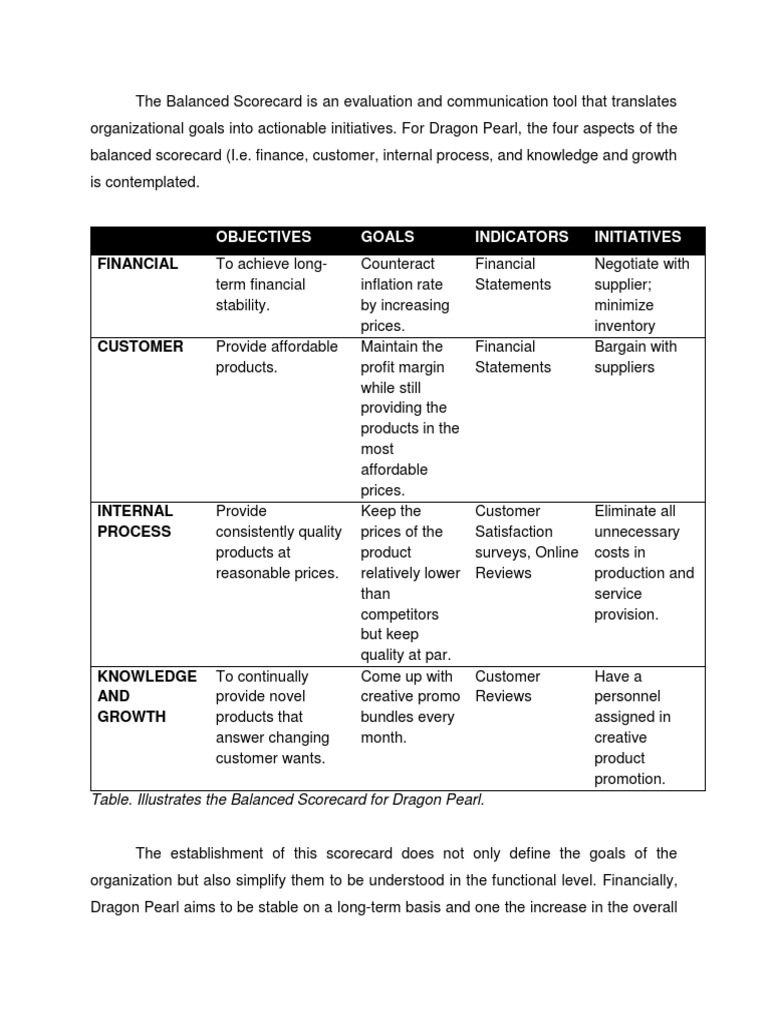 The Balanced Scorecard is an evaluation and communication tool that translates organizational goals into actionable initiatives. For Dragon Pearl, the four aspects of the balanced scorecard (I.e. finance, customer, internal process, and knowledge and growth is contemplated.

| | OBJECTIVES | GOALS | INDICATORS | INITIATIVES |
|---|---|---|---|---|
| FINANCIAL | To achieve long-term financial stability. | Counteract inflation rate by increasing prices. | Financial Statements | Negotiate with supplier; minimize inventory |
| CUSTOMER | Provide affordable products. | Maintain the profit margin while still providing the products in the most affordable prices. | Financial Statements | Bargain with suppliers |
| INTERNAL PROCESS | Provide consistently quality products at reasonable prices. | Keep the prices of the product relatively lower than competitors but keep quality at par. | Customer Satisfaction surveys, Online Reviews | Eliminate all unnecessary costs in production and service provision. |
| KNOWLEDGE AND GROWTH | To continually provide novel products that answer changing customer wants. | Come up with creative promo bundles every month. | Customer Reviews | Have a personnel assigned in creative product promotion. |

Table. Illustrates the Balanced Scorecard for Dragon Pearl.

The establishment of this scorecard does not only define the goals of the organization but also simplify them to be understood in the functional level. Financially, Dragon Pearl aims to be stable on a long-term basis and one the increase in the overall